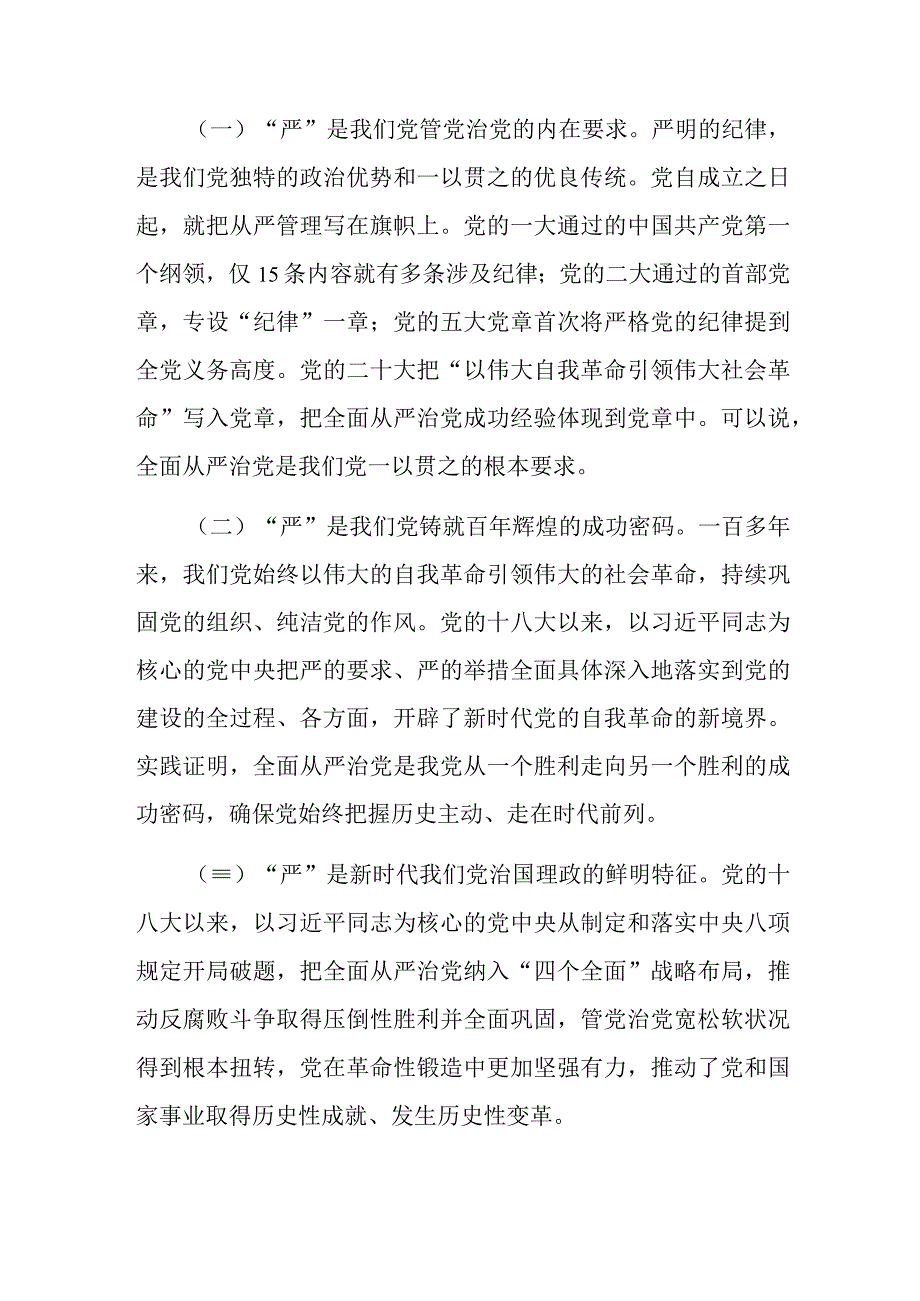 （一）“严”是我们党管党治党的内在要求。严明的纪律，是我们党独特的政治优势和一以贯之的优良传统。党自成立之日起，就把从严管理写在旗帜上。党的一大通过的中国共产党第一个纲领，仅15条内容就有多条涉及纪律；党的二大通过的首部党章，专设“纪律”一章；党的五大党章首次将严格党的纪律提到全党义务高度。党的二十大把“以伟大自我革命引领伟大社会革命”写入党章，把全面从严治党成功经验体现到党章中。可以说，全面从严治党是我们党一以贯之的根本要求。

（二）“严”是我们党铸就百年辉煌的成功密码。一百多年来，我们党始终以伟大的自我革命引领伟大的社会革命，持续巩固党的组织、纯洁党的作风。党的十八大以来，以习近平同志为核心的党中央把严的要求、严的举措全面具体深入地落实到党的建设的全过程、各方面，开辟了新时代党的自我革命的新境界。实践证明，全面从严治党是我党从一个胜利走向另一个胜利的成功密码，确保党始终把握历史主动、走在时代前列。

（≡）“严”是新时代我们党治国理政的鲜明特征。党的十八大以来，以习近平同志为核心的党中央从制定和落实中央八项规定开局破题，把全面从严治党纳入“四个全面”战略布局，推动反腐败斗争取得压倒性胜利并全面巩固，管党治党宽松软状况得到根本扭转，党在革命性锻造中更加坚强有力，推动了党和国家事业取得历史性成就、发生历史性变革。